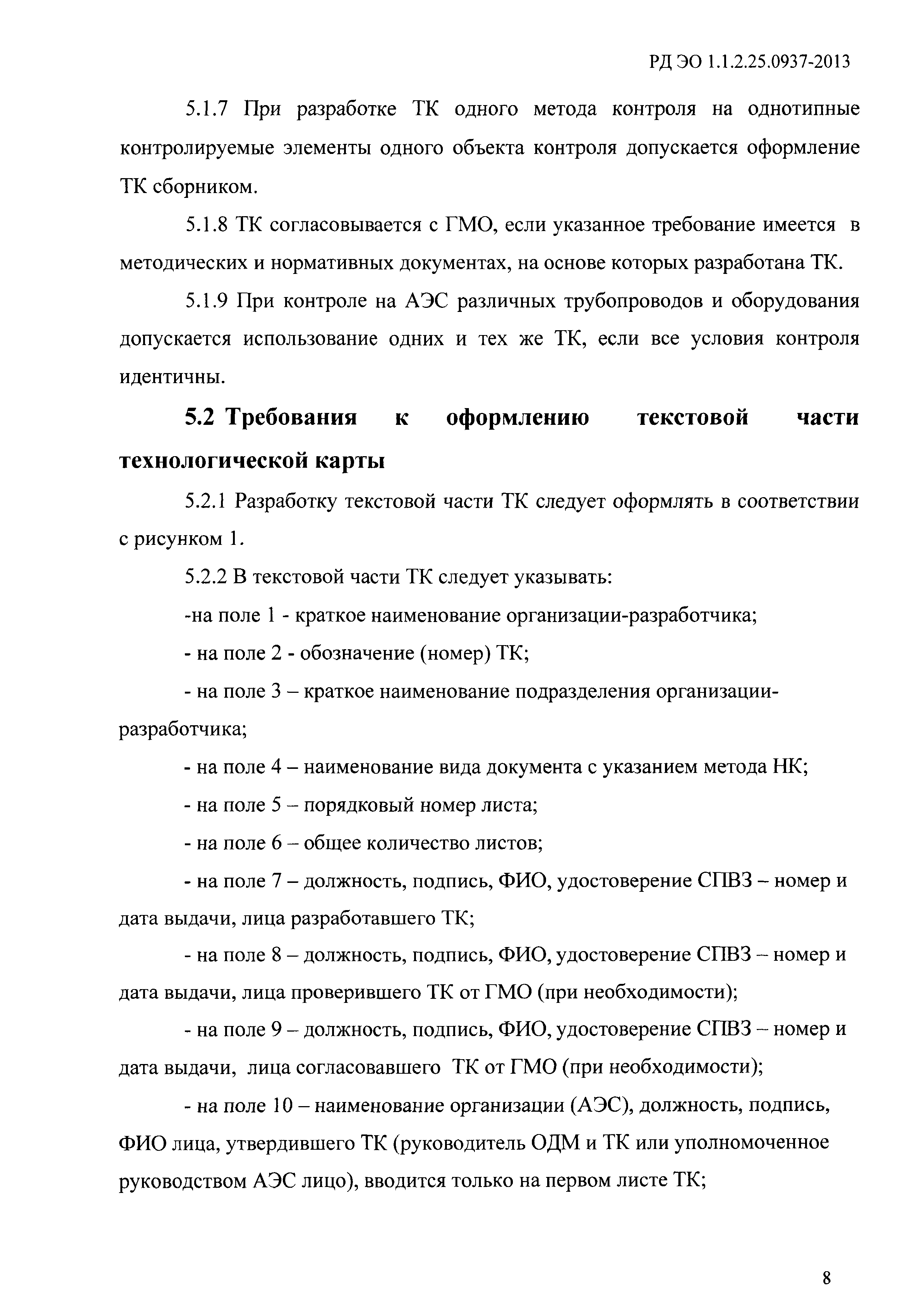 РД ЭО 1.1.2.25.0937-2013

5.1.7 При разработке ТК одного метода контроля на однотипные контролируемые элементы одного объекта контроля допускается оформление ТК сборником.

5.1.8 ТК согласовывается с ГМО, если указанное требование имеется в методических и нормативных документах, на основе которых разработана ТК.

5.1.9 При контроле на АЭС различных трубопроводов и оборудования допускается использование одних и тех же ТК, если все условия контроля идентичны.

5.2 Требования к оформлению текстовой части технологической карты

5.2.1 Разработку текстовой части ТК следует оформлять в соответствии с рисунком 1.

5.2.2 В текстовой части ТК следует указывать:

-на поле 1 - краткое наименование организации-разработчика;

- на поле 2 - обозначение (номер) ТК;

- на поле 3 – краткое наименование подразделения организации-разработчика;

- на поле 4 – наименование вида документа с указанием метода НК;

- на поле 5 – порядковый номер листа;

- на поле 6 – общее количество листов;

- на поле 7 – должность, подпись, ФИО, удостоверение СПВЗ – номер и дата выдачи, лица разработавшего ТК;

- на поле 8 – должность, подпись, ФИО, удостоверение СПВЗ – номер и дата выдачи, лица проверившего ТК от ГМО (при необходимости);

- на поле 9 – должность, подпись, ФИО, удостоверение СПВЗ – номер и дата выдачи, лица согласовавшего ТК от ГМО (при необходимости);

- на поле 10 – наименование организации (АЭС), должность, подпись, ФИО лица, утвердившего ТК (руководитель ОДМ и ТК или уполномоченное руководством АЭС лицо), вводится только на первом листе ТК;

8